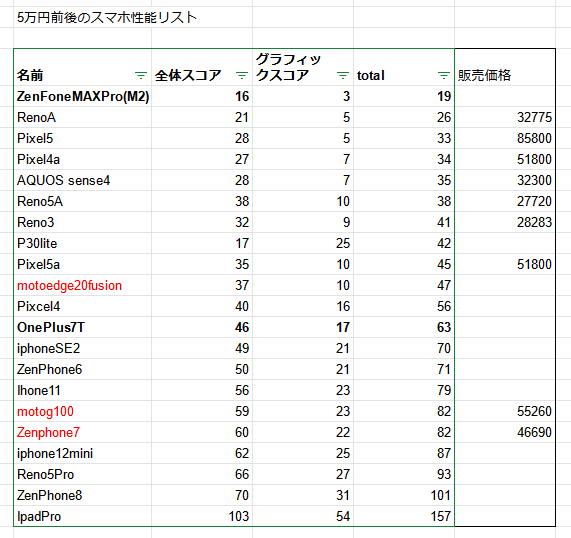 5万円前後のスマホ性能リスト

| 名前 | 全体スコア | グラフィックスコア | total | 販売価格 |
|---|---|---|---|---|
| ZenFoneMAXPro(M2) | 16 | 3 | 19 | |
| RenoA | 21 | 5 | 26 | 32775 |
| Pixel5 | 28 | 5 | 33 | 85800 |
| Pixel4a | 27 | 7 | 34 | 51800 |
| AQUOS sense4 | 28 | 7 | 35 | 32300 |
| Reno5A | 38 | 10 | 38 | 27720 |
| Reno3 | 32 | 9 | 41 | 28283 |
| P30lite | 17 | 25 | 42 | |
| Pixel5a | 35 | 10 | 45 | 51800 |
| motoedge20fusion | 37 | 10 | 47 | |
| Pixcel4 | 40 | 16 | 56 | |
| OnePlus7T | 46 | 17 | 63 | |
| iphoneSE2 | 49 | 21 | 70 | |
| ZenPhone6 | 50 | 21 | 71 | |
| Ihone11 | 56 | 23 | 79 | |
| motog100 | 59 | 23 | 82 | 55260 |
| Zenphone7 | 60 | 22 | 82 | 46690 |
| iphone12mini | 62 | 25 | 87 | |
| Reno5Pro | 66 | 27 | 93 | |
| ZenPhone8 | 70 | 31 | 101 | |
| IpadPro | 103 | 54 | 157 | |